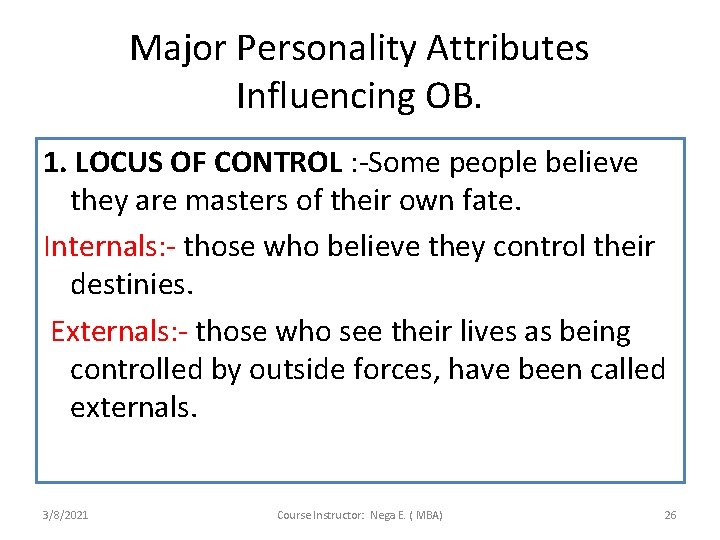 Major Personality Attributes Influencing OB.

1. LOCUS OF CONTROL :-Some people believe they are masters of their own fate.

Internals:- those who believe they control their destinies.

Externals:- those who see their lives as being controlled by outside forces, have been called externals.

3/8/2021

Course Instructor: Nega E. ( MBA)

26